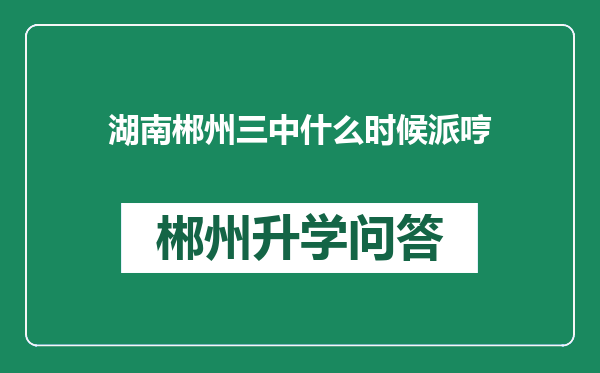 湖南郴州三中什么时候派哼

郴州升学问答